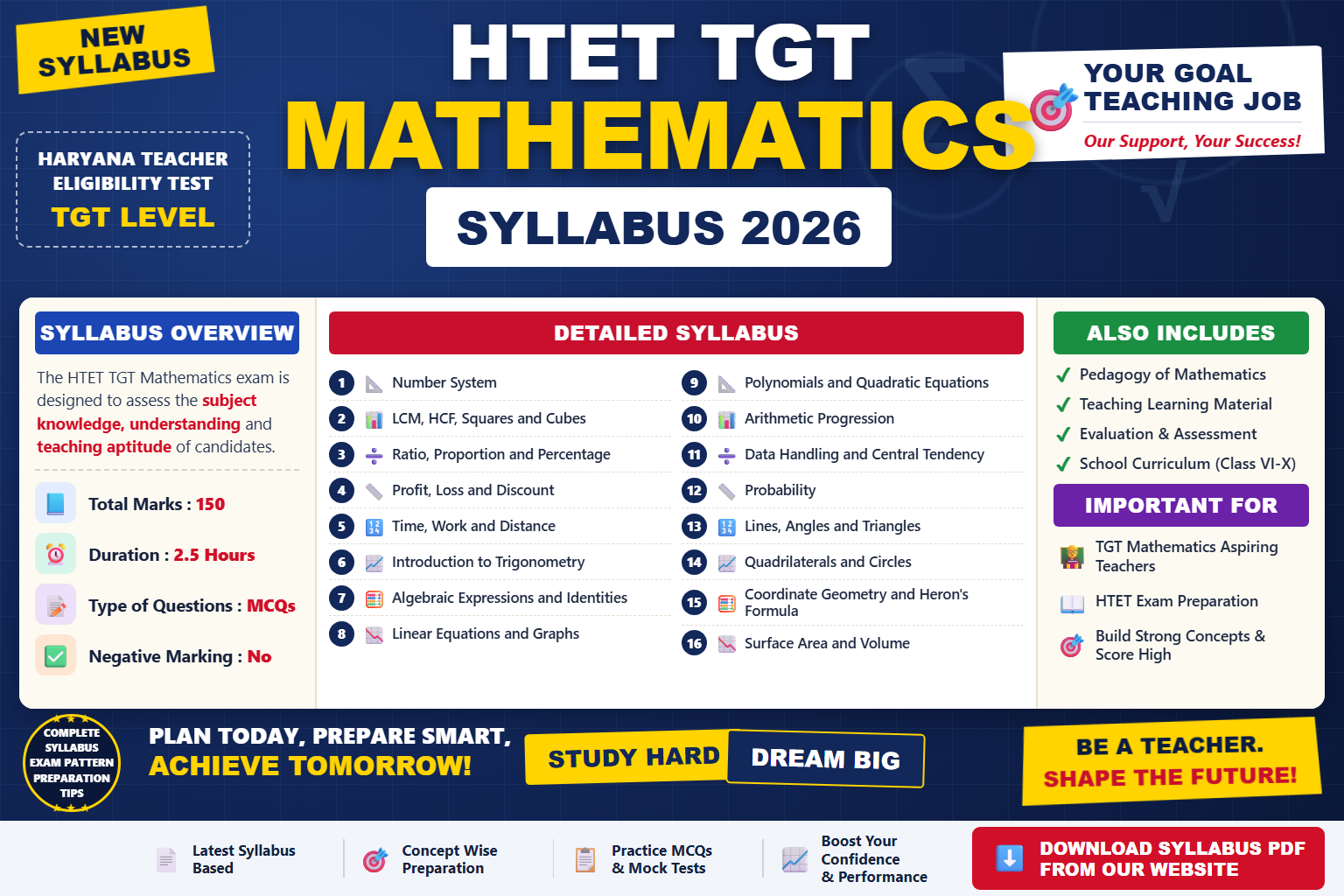 NEW SYLLABUS

HARYANA TEACHER ELIGIBILITY TEST
TGT LEVEL

HTET TGT
MATHEMATICS
SYLLABUS 2026

YOUR GOAL
TEACHING JOB
Our Support, Your Success!

SYLLABUS OVERVIEW

The HTET TGT Mathematics exam is designed to assess the subject knowledge, understanding and teaching aptitude of candidates.

Total Marks : 150

Duration : 2.5 Hours

Type of Questions : MCQs

Negative Marking : No

DETAILED SYLLABUS

1 Number System
2 LCM, HCF, Squares and Cubes
3 Ratio, Proportion and Percentage
4 Profit, Loss and Discount
5 Time, Work and Distance
6 Introduction to Trigonometry
7 Algebraic Expressions and Identities
8 Linear Equations and Graphs

9 Polynomials and Quadratic Equations
10 Arithmetic Progression
11 Data Handling and Central Tendency
12 Probability
13 Lines, Angles and Triangles
14 Quadrilaterals and Circles
15 Coordinate Geometry and Heron's Formula
16 Surface Area and Volume

ALSO INCLUDES
✓ Pedagogy of Mathematics
✓ Teaching Learning Material
✓ Evaluation & Assessment
✓ School Curriculum (Class VI-X)

IMPORTANT FOR
TGT Mathematics Aspiring Teachers
HTET Exam Preparation
Build Strong Concepts & Score High

COMPLETE SYLLABUS EXAM PATTERN PREPARATION TIPS

PLAN TODAY, PREPARE SMART,
ACHIEVE TOMORROW!

STUDY HARD DREAM BIG

BE A TEACHER.
SHAPE THE FUTURE!

Latest Syllabus Based

Concept Wise Preparation

Practice MCQs & Mock Tests

Boost Your Confidence & Performance

DOWNLOAD SYLLABUS PDF FROM OUR WEBSITE